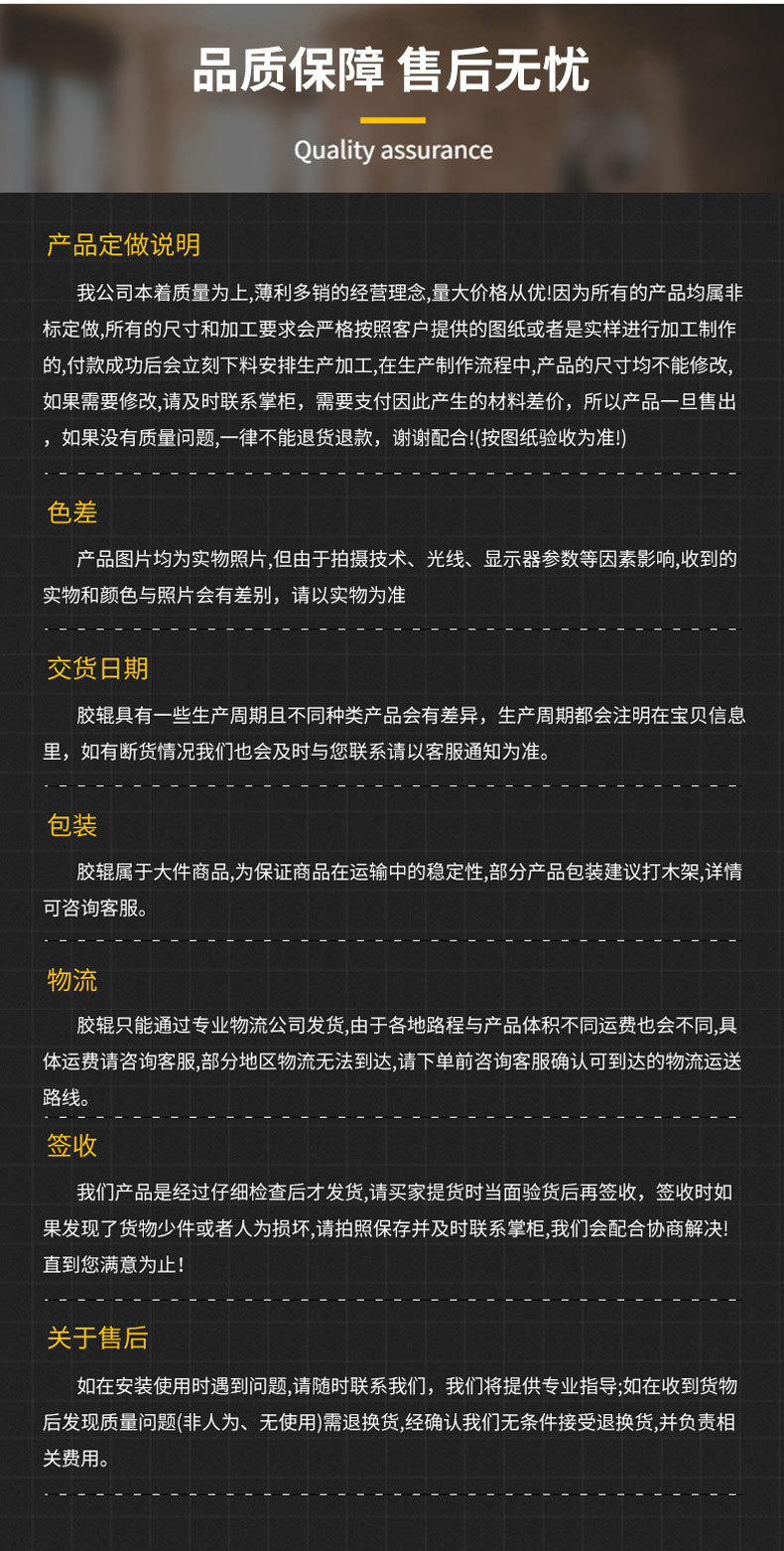 品质保障 售后无忧

Quality assurance

产品定做说明

我公司本着质量为上,薄利多销的经营理念,量大价格从优!因为所有的产品均属非标定做,所有的尺寸和加工要求会严格按照客户提供的图纸或者是实样进行加工制作的,付款成功后会立刻下料安排生产加工,在生产制作流程中,产品的尺寸均不能修改,如果需要修改,请及时联系掌柜，需要支付因此产生的材料差价，所以产品一旦售出，如果没有质量问题,一律不能退货退款，谢谢配合!(按图纸验收为准!)

色差

产品图片均为实物照片,但由于拍摄技术、光线、显示器参数等因素影响,收到的实物和颜色与照片会有差别，请以实物为准

交货日期

胶辊具有一些生产周期且不同种类产品会有差异，生产周期都会注明在宝贝信息里，如有断货情况我们也会及时与您联系请以客服通知为准。

包装

胶辊属于大件商品,为保证商品在运输中的稳定性,部分产品包装建议打木架,详情可咨询客服。

物流

胶辊只能通过专业物流公司发货,由于各地路程与产品体积不同运费也会不同,具体运费请咨询客服,部分地区物流无法到达,请下单前咨询客服确认可到达的物流运送路线。

签收

我们产品是经过仔细检查后才发货,请买家提货时当面验货后再签收，签收时如果发现了货物少件或者人为损坏,请拍照保存并及时联系掌柜,我们会配合协商解决!直到您满意为止!

关于售后

如在安装使用时遇到问题,请随时联系我们，我们将提供专业指导;如在收到货物后发现质量问题(非人为、无使用)需退换货,经确认我们无条件接受退换货,并负责相关费用。